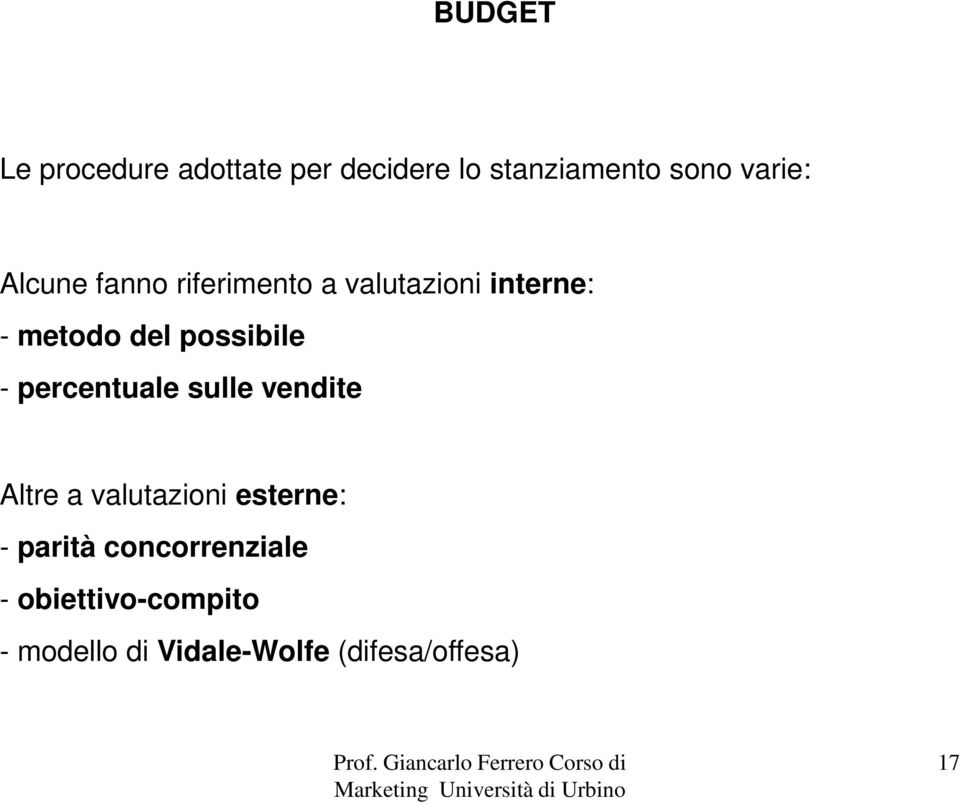 BUDGET

Le procedure adottate per decidere lo stanziamento sono varie:

Alcune fanno riferimento a valutazioni interne:
- metodo del possibile
- percentuale sulle vendite

Altre a valutazioni esterne:
- parità concorrenziale
- obiettivo-compito
- modello di Vidale-Wolfe (difesa/offesa)

Prof. Giancarlo Ferrero Corso di Marketing Università di Urbino

17